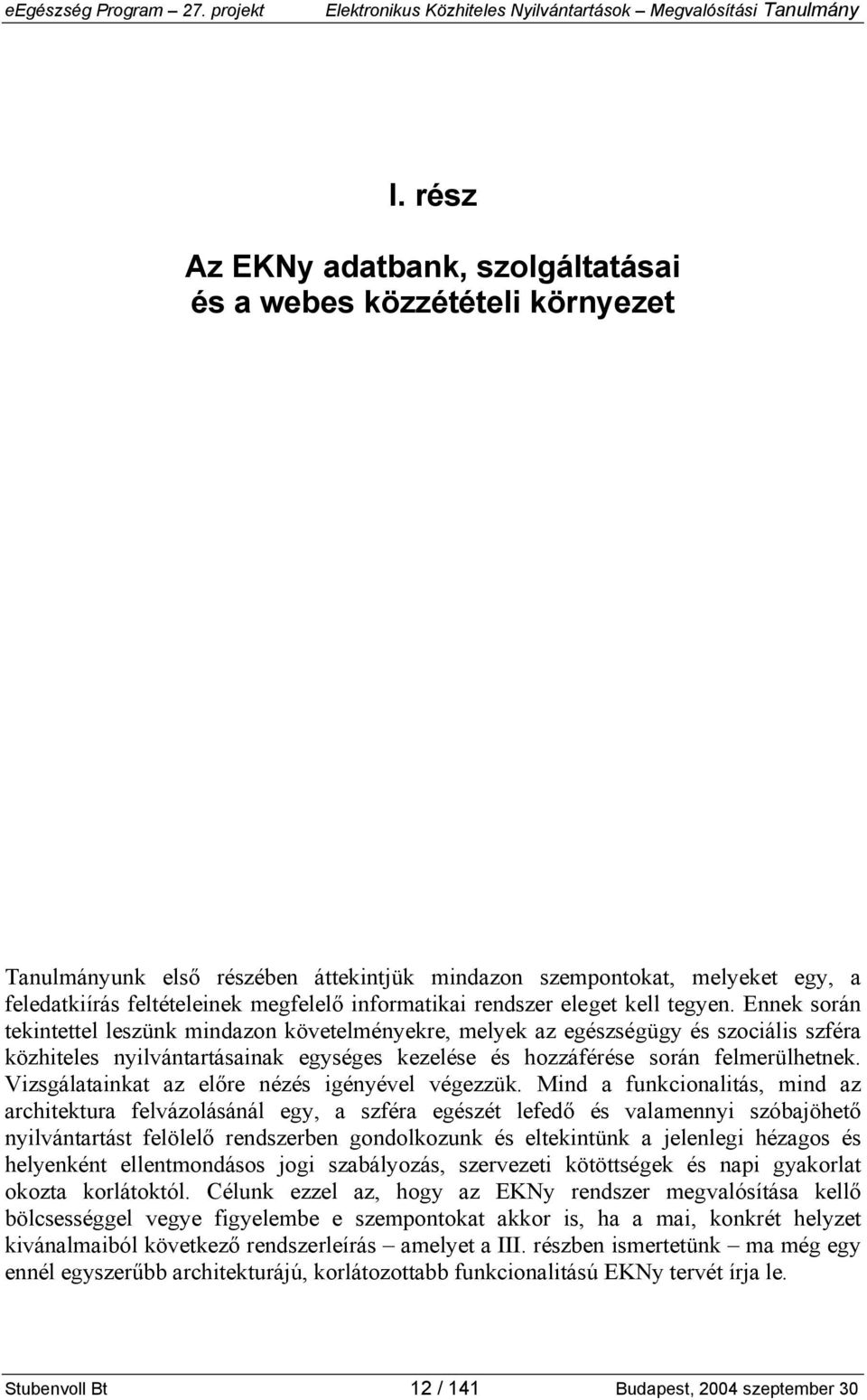 eEgészség Program – 27. projekt Elektronikus Közhiteles Nyilvántartások – Megvalósítási Tanulmány

I. rész

Az EKNy adatbank, szolgáltatásai és a webes közzétételi környezet

Tanulmányunk első részében áttekintjük mindazon szempontokat, melyeket egy, a feledatkiírás feltételeinek megfelelő informatikai rendszer eleget kell tegyen. Ennek során tekintettel leszünk mindazon követelményekre, melyek az egészségügy és szociális szféra közhiteles nyilvántartásainak egységes kezelése és hozzáférése során felmerülhetnek. Vizsgálatainkat az előre nézés igényével végezzük. Mind a funkcionalitás, mind az architektura felvázolásánál egy, a szféra egészét lefedő és valamennyi szóbajöhető nyilvántartást felölelő rendszerben gondolkozunk és eltekintünk a jelenlegi hézagos és helyenként ellentmondásos jogi szabályozás, szervezeti kötöttségek és napi gyakorlat okozta korlátoktól. Célunk ezzel az, hogy az EKNy rendszer megvalósítása kellő bölcsességgel vegye figyelembe e szempontokat akkor is, ha a mai, konkrét helyzet kívánalmaiból következő rendszerleírás – amelyet a III. részben ismertetünk – ma még egy ennél egyszerűbb architekturájú, korlátozottabb funkcionalitású EKNy tervét írja le.

Stubenvoll Bt 12 / 141 Budapest, 2004 szeptember 30